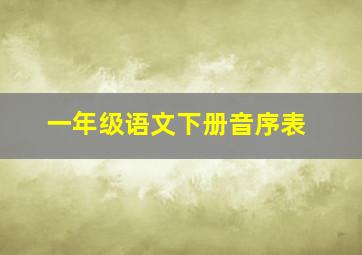 一年级语文下册音序表